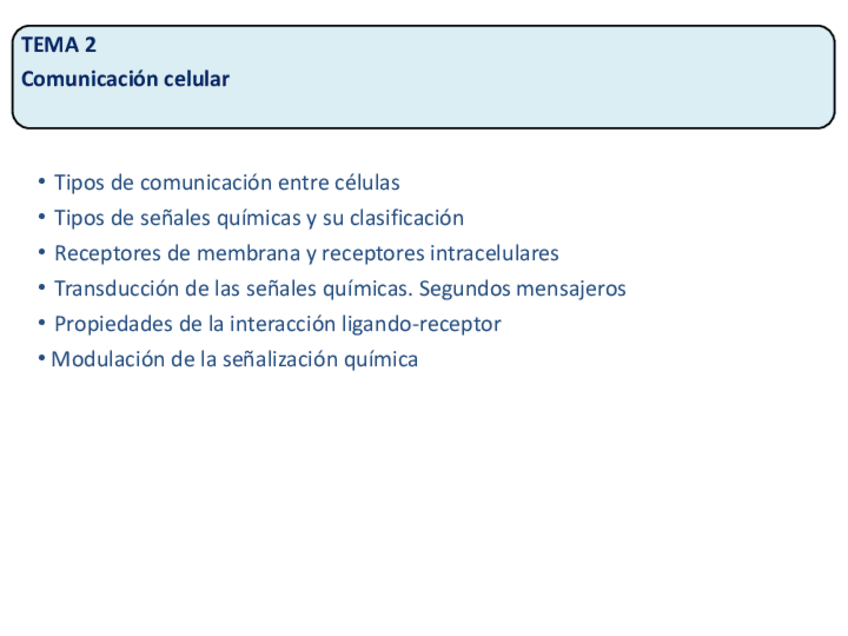 TEMA 2
Comunicación celular

• Tipos de comunicación entre células
• Tipos de señales químicas y su clasificación
• Receptores de membrana y receptores intracelulares
• Transducción de las señales químicas. Segundos mensajeros
• Propiedades de la interacción ligando-receptor
• Modulación de la señalización química